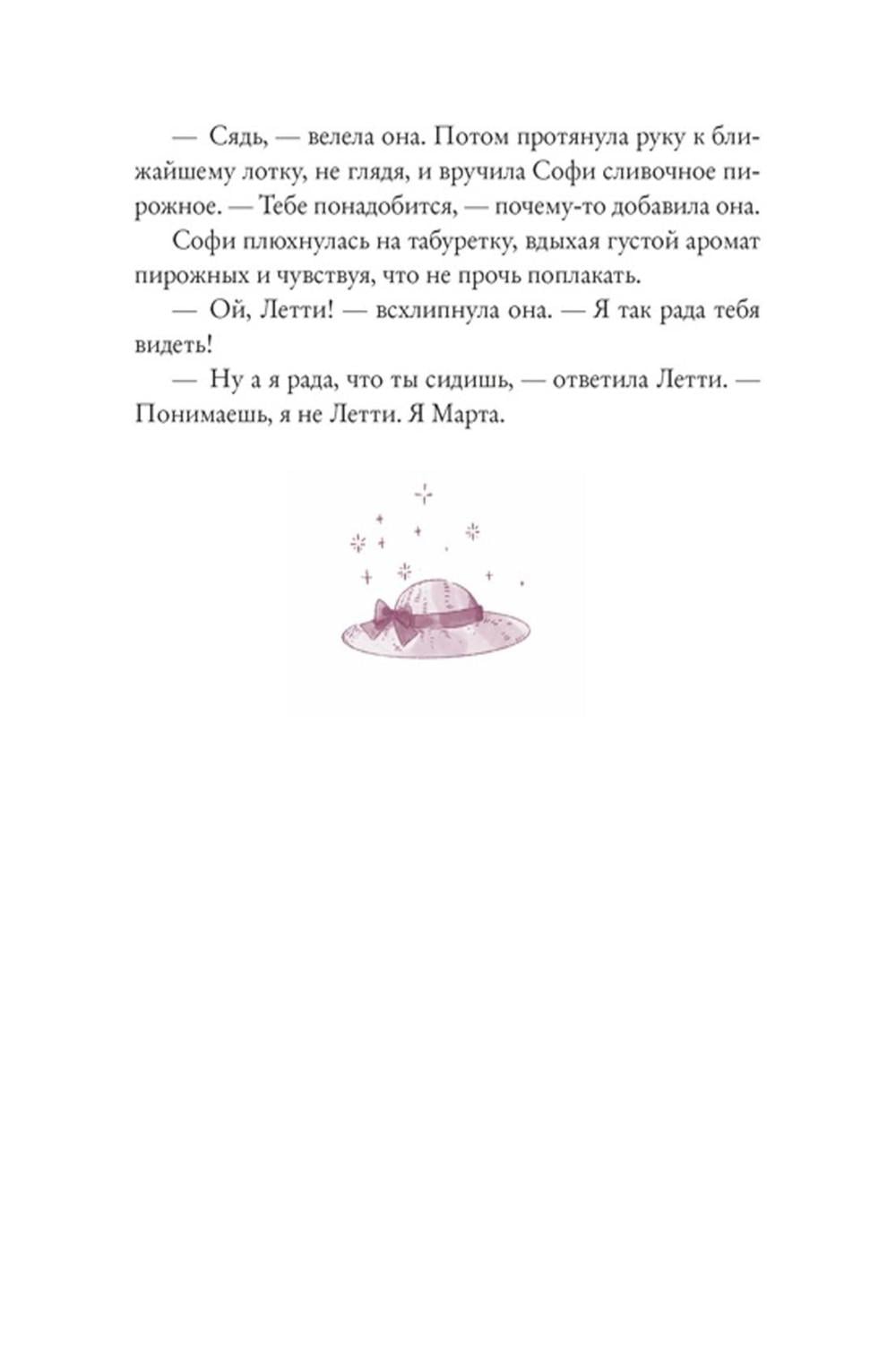 — Сядь, — велела она. Потом протянула руку к ближайшему лотку, не глядя, и вручила Софи сливочное пирожное. — Тебе понадобится, — почему-то добавила она.

Софи плюхнулась на табуретку, вдыхая густой аромат пирожных и чувствуя, что не прочь поплакать.

— Ой, Летти! — всхлипнула она. — Я так рада тебя видеть!

— Ну а я рада, что ты сидишь, — ответила Летти. — Понимаешь, я не Летти. Я Марта.